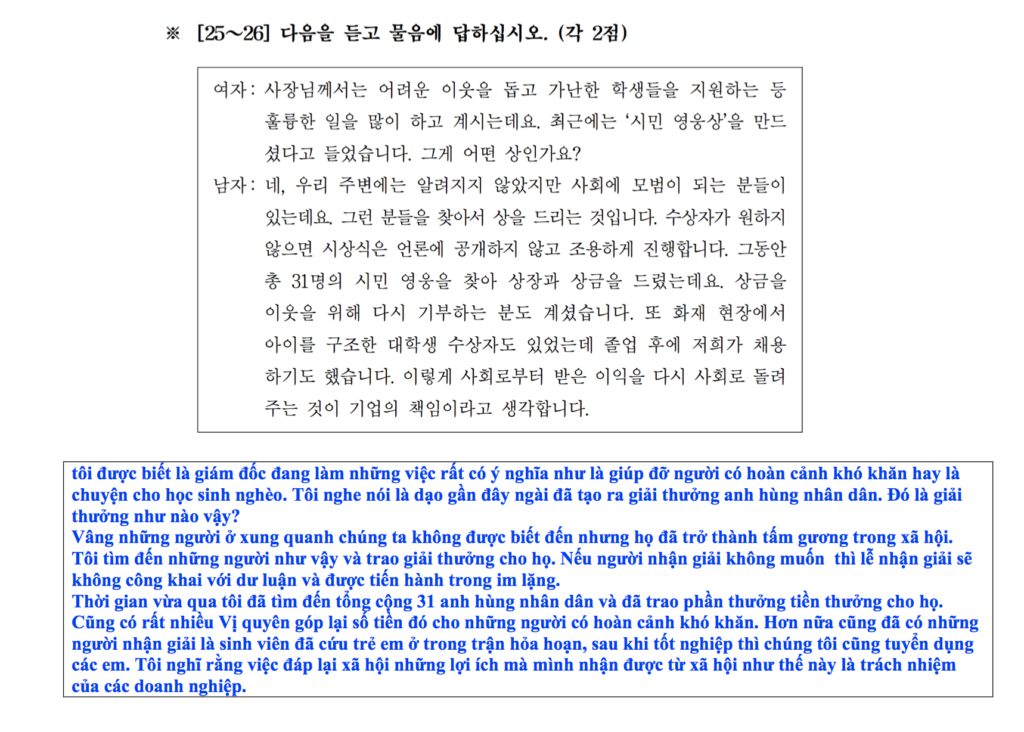 ※ [25~26] 다음을 듣고 물음에 답하십시오. (각 2점)

여자: 사장님께서는 어려운 이웃을 돕고 가난한 학생들을 지원하는 등 훌륭한 일을 많이 하고 계시는데요. 최근에는 '시민 영웅상'을 만드셨다고 들었습니다. 그게 어떤 상인가요?

남자: 네, 우리 주변에는 알려지지 않았지만 사회에 모범이 되는 분들이 있는데요. 그런 분들을 찾아서 상을 드리는 것입니다. 수상자가 원하지 않으면 시상식은 언론에 공개하지 않고 조용하게 진행합니다. 그동안 총 31명의 시민 영웅을 찾아 상장과 상금을 드렸는데요. 상금을 이웃을 위해 다시 기부하는 분도 계셨습니다. 또 화재 현장에서 아이를 구조한 대학생 수상자도 있었는데 졸업 후에 저희가 채용하기도 했습니다. 이렇게 사회로부터 받은 이익을 다시 사회로 돌려주는 것이 기업의 책임이라고 생각합니다.

tôi được biết là giám đốc đang làm những việc rất có ý nghĩa như là giúp đỡ người có hoàn cảnh khó khăn hay là chuyện cho học sinh nghèo. Tôi nghe nói là dạo gần đây ngài đã tạo ra giải thưởng anh hùng nhân dân. Đó là giải thưởng như nào vậy?
Vâng những người ở xung quanh chúng ta không được biết đến nhưng họ đã trở thành tấm gương trong xã hội. Tôi tìm đến những người như vậy và trao giải thưởng cho họ. Nếu người nhận giải không muốn thì lễ nhận giải sẽ không công khai với dư luận và được tiến hành trong im lặng.
Thời gian vừa qua tôi đã tìm đến tổng cộng 31 anh hùng nhân dân và đã trao phần thưởng tiền thưởng cho họ. Cũng có rất nhiều Vị quyên góp lại số tiền đó cho những người có hoàn cảnh khó khăn. Hơn nữa cũng đã có những người nhận giải là sinh viên đã cứu trẻ em ở trong trận hỏa hoạn, sau khi tốt nghiệp thì chúng tôi cũng tuyển dụng các em. Tôi nghĩ rằng việc đáp lại xã hội những lợi ích mà mình nhận được từ xã hội như thế này là trách nhiệm của các doanh nghiệp.